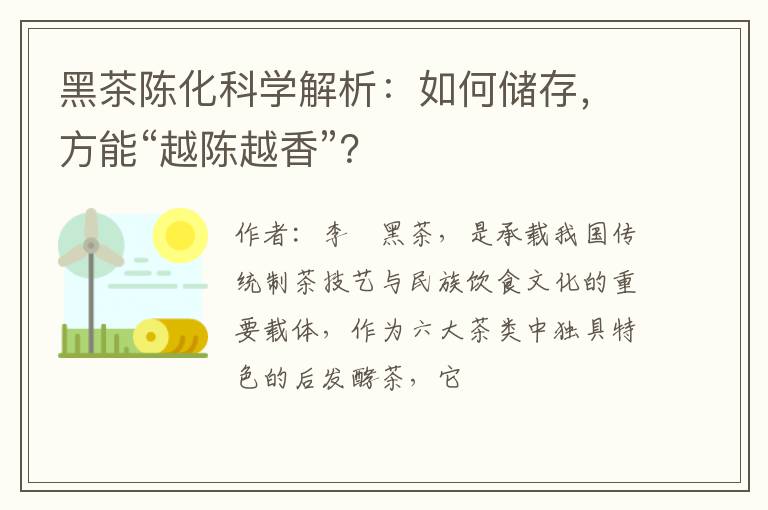 黑茶陈化科学解析：如何储存，方能“越陈越香”？

作者：李 黑茶，是承载我国传统制茶技艺与民族饮食文化的重要载体，作为六大茶类中独具特色的后发酵茶，它